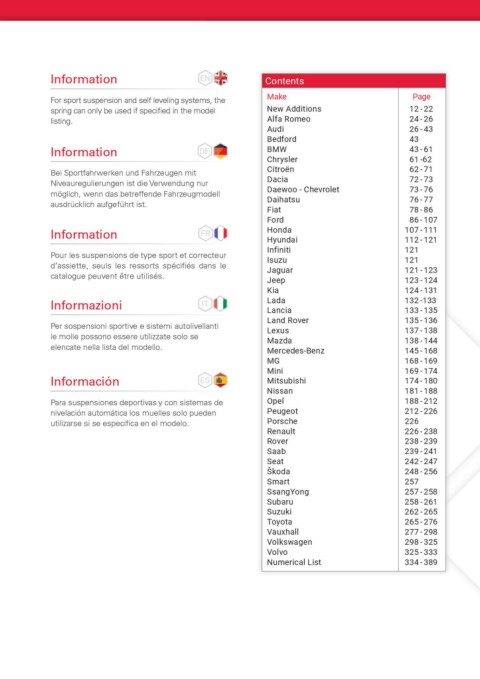 Information EN

For sport suspension and self leveling systems, the spring can only be used if specified in the model listing.

Information DE

Bei Sportfahrwerken und Fahrzeugen mit Niveauregulierungen ist die Verwendung nur möglich, wenn das betreffende Fahrzeugmodell ausdrücklich aufgeführt ist.

Information FR

Pour les suspensions de type sport et correcteur d'assiette, seuls les ressorts spécifiés dans le catalogue peuvent être utilisés.

Informazioni IT

Per sospensioni sportive e sistemi autolivellanti le molle possono essere utilizzate solo se elencate nella lista del modello.

Información ES

Para suspensiones deportivas y con sistemas de nivelación automática los muelles solo pueden utilizarse si se especifica en el modelo.

Contents

| Make | Page |
|---|---|
| New Additions | 12-22 |
| Alfa Romeo | 24-26 |
| Audi | 26-43 |
| Bedford | 43 |
| BMW | 43-61 |
| Chrysler | 61-62 |
| Citroën | 62-71 |
| Dacia | 72-73 |
| Daewoo - Chevrolet | 73-76 |
| Daihatsu | 76-77 |
| Fiat | 78-86 |
| Ford | 86-107 |
| Honda | 107-111 |
| Hyundai | 112-121 |
| Infiniti | 121 |
| Isuzu | 121 |
| Jaguar | 121-123 |
| Jeep | 123-124 |
| Kia | 124-131 |
| Lada | 132-133 |
| Lancia | 133-135 |
| Land Rover | 135-136 |
| Lexus | 137-138 |
| Mazda | 138-144 |
| Mercedes-Benz | 145-168 |
| MG | 168-169 |
| Mini | 169-174 |
| Mitsubishi | 174-180 |
| Nissan | 181-188 |
| Opel | 188-212 |
| Peugeot | 212-226 |
| Porsche | 226 |
| Renault | 226-238 |
| Rover | 238-239 |
| Saab | 239-241 |
| Seat | 242-247 |
| Škoda | 248-256 |
| Smart | 257 |
| SsangYong | 257-258 |
| Subaru | 258-261 |
| Suzuki | 262-265 |
| Toyota | 265-276 |
| Vauxhall | 277-298 |
| Volkswagen | 298-325 |
| Volvo | 325-333 |
| Numerical List | 334-389 |